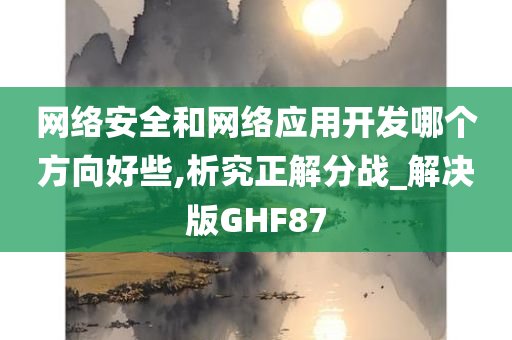 网络安全和网络应用开发哪个方向好些,析究正解分战_解决版GHF87